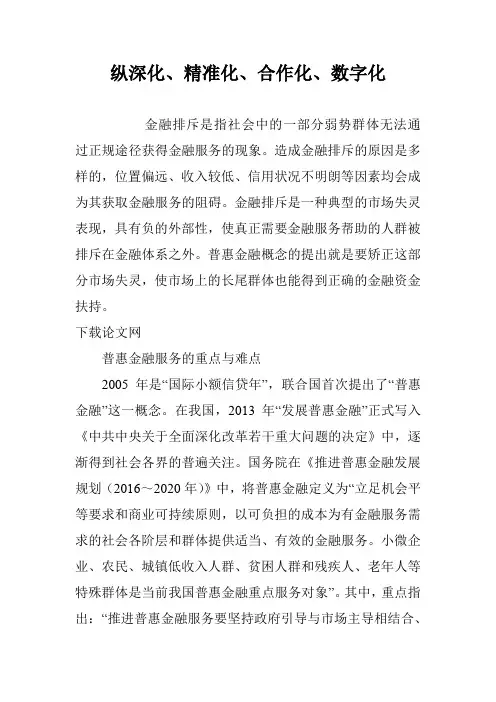 纵深化、精准化、合作化、数字化

金融排斥是指社会中的一部分弱势群体无法通过正规途径获得金融服务的现象。造成金融排斥的原因是多样的，位置偏远、收入较低、信用状况不明朗等因素均会成为其获取金融服务的阻碍。金融排斥是一种典型的市场失灵表现，具有负的外部性，使真正需要金融服务帮助的人群被排斥在金融体系之外。普惠金融概念的提出就是要矫正这部分市场失灵，使市场上的长尾群体也能得到正确的金融资金扶持。

下载论文网

普惠金融服务的重点与难点

2005 年是“国际小额信贷年”，联合国首次提出了“普惠金融”这一概念。在我国，2013 年“发展普惠金融”正式写入《中共中央关于全面深化改革若干重大问题的决定》中，逐渐得到社会各界的普遍关注。国务院在《推进普惠金融发展规划（2016～2020 年）》中，将普惠金融定义为“立足机会平等要求和商业可持续原则，以可负担的成本为有金融服务需求的社会各阶层和群体提供适当、有效的金融服务。小微企业、农民、城镇低收入人群、贫困人群和残疾人、老年人等特殊群体是当前我国普惠金融重点服务对象”。其中，重点指出：“推进普惠金融服务要坚持政府引导与市场主导相结合、